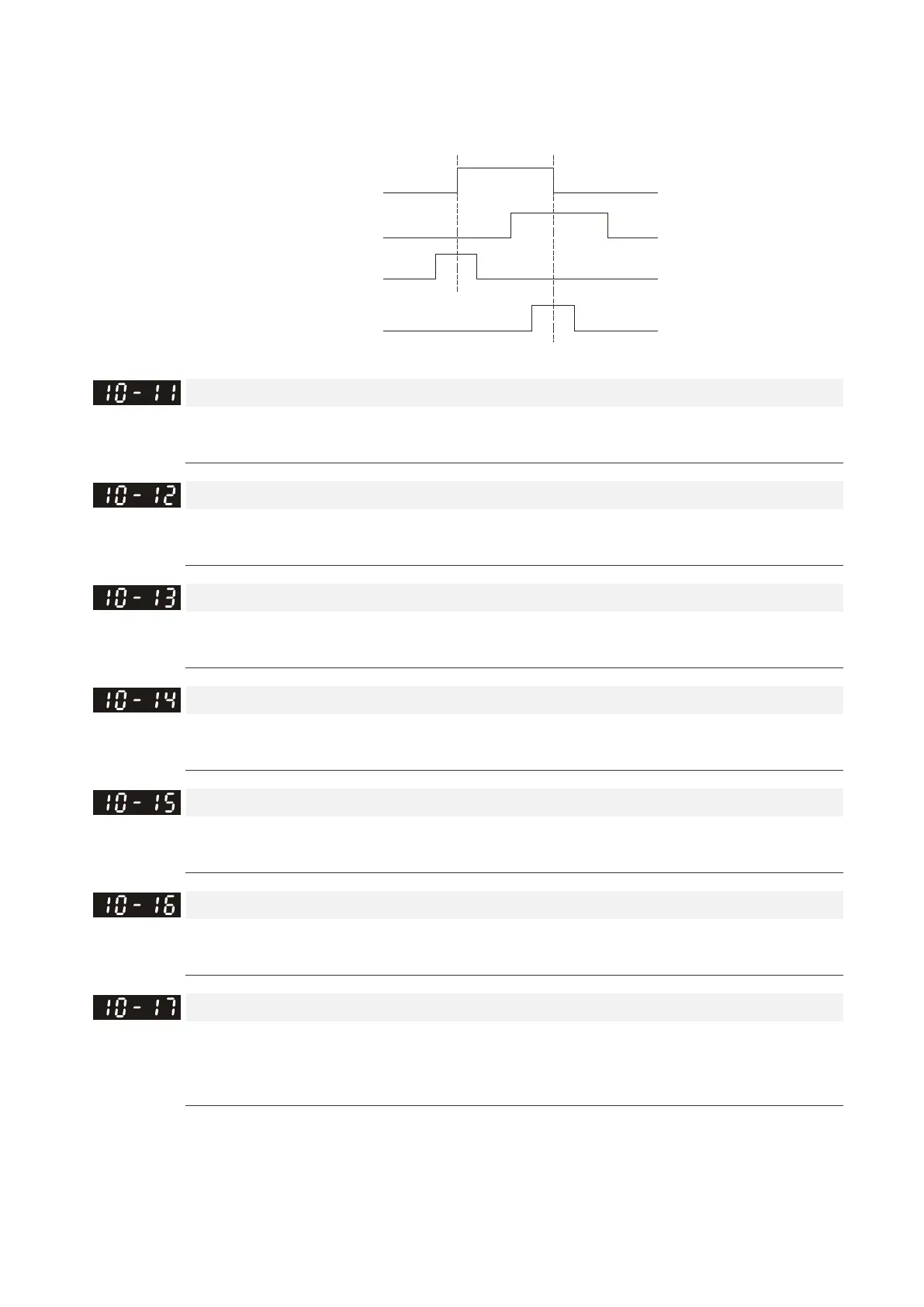 10-11

10-12

10-13

10-14

10-15

10-16

10-17